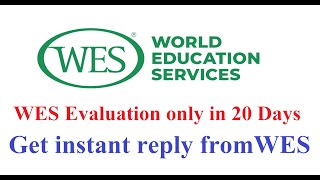 WES®

WORLD EDUCATION SERVICES

WES Evaluation only in 20 Days

Get instant reply fromWES